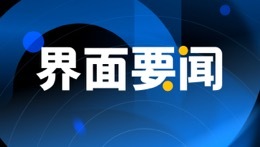 界面要闻